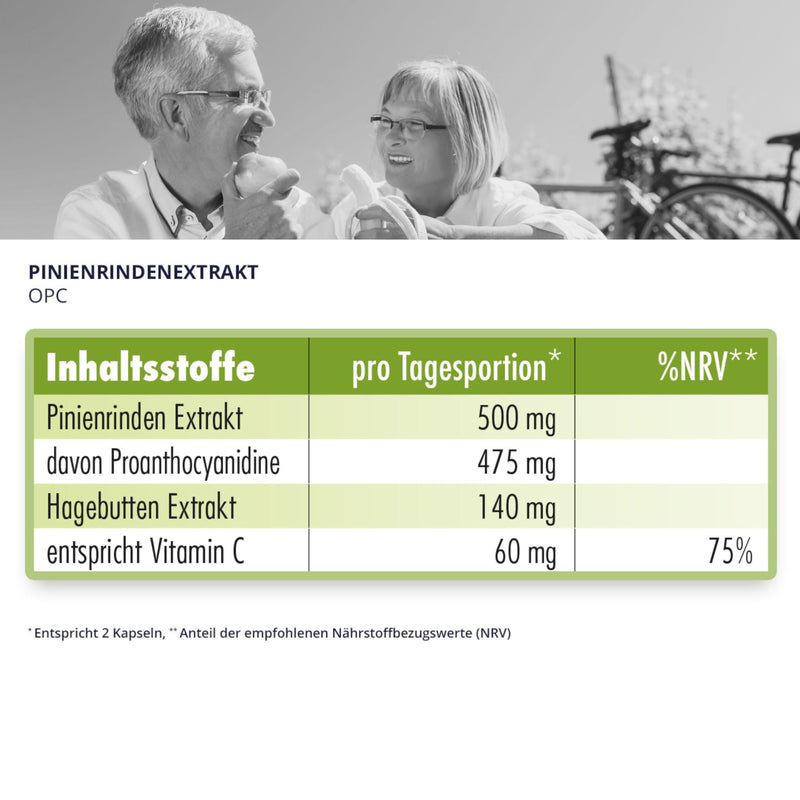 PINIENRINDENEXTRAKT
OPC

| Inhaltsstoffe | pro Tagesportion* | %NRV** |
|---|---|---|
| Pinienrinden Extrakt | 500 mg | |
| davon Proanthocyanidine | 475 mg | |
| Hagebutten Extrakt | 140 mg | |
| entspricht Vitamin C | 60 mg | 75% |

* Entspricht 2 Kapseln, ** Anteil der empfohlenen Nährstoffbezugswerte (NRV)